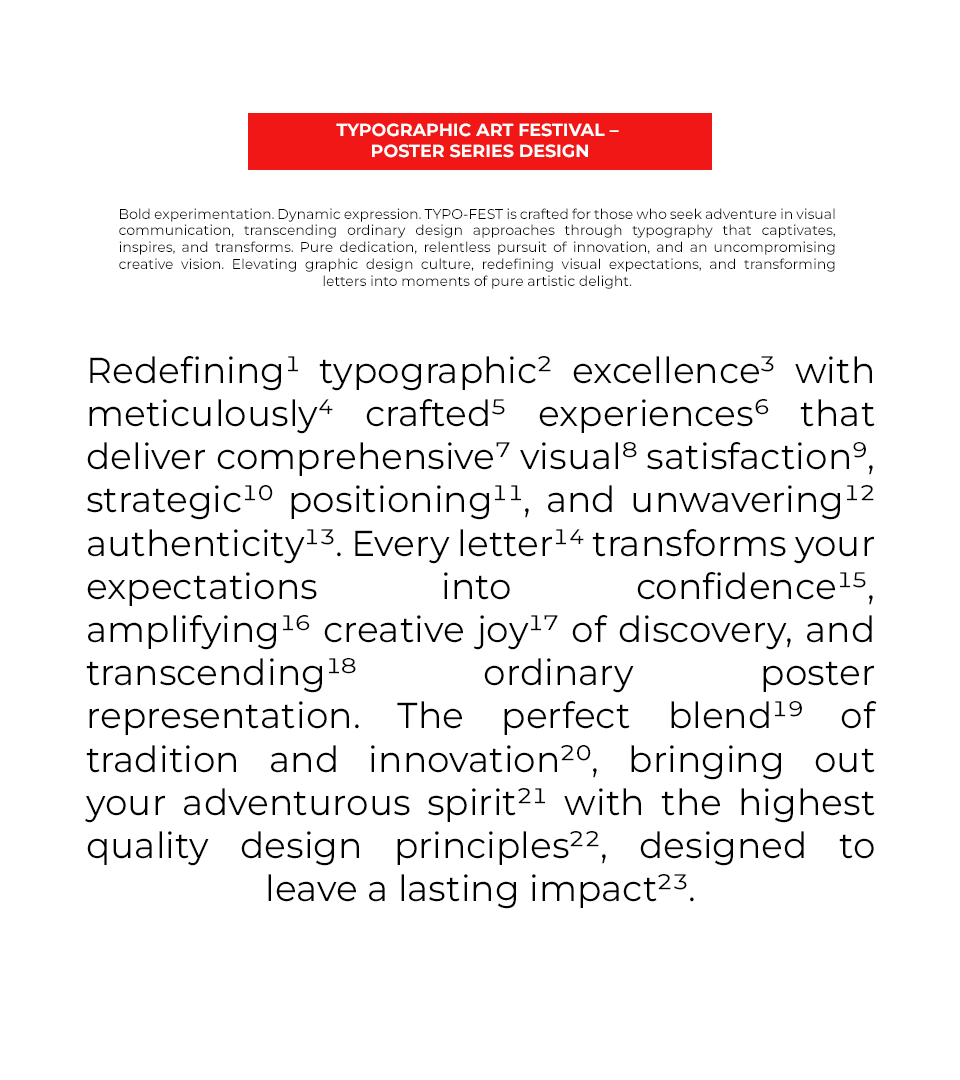 TYPOGRAPHIC ART FESTIVAL –
POSTER SERIES DESIGN

Bold experimentation. Dynamic expression. TYPO-FEST is crafted for those who seek adventure in visual communication, transcending ordinary design approaches through typography that captivates, inspires, and transforms. Pure dedication, relentless pursuit of innovation, and an uncompromising creative vision. Elevating graphic design culture, redefining visual expectations, and transforming letters into moments of pure artistic delight.

Redefining$^{1}$ typographic$^{2}$ excellence$^{3}$ with meticulously$^{4}$ crafted$^{5}$ experiences$^{6}$ that deliver comprehensive$^{7}$ visual$^{8}$ satisfaction$^{9}$, strategic$^{10}$ positioning$^{11}$, and unwavering$^{12}$ authenticity$^{13}$. Every letter$^{14}$ transforms your expectations into confidence$^{15}$, amplifying$^{16}$ creative joy$^{17}$ of discovery, and transcending$^{18}$ ordinary poster representation. The perfect blend$^{19}$ of tradition and innovation$^{20}$, bringing out your adventurous spirit$^{21}$ with the highest quality design principles$^{22}$, designed to leave a lasting impact$^{23}$.